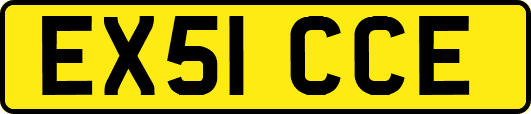 EX51 CCE